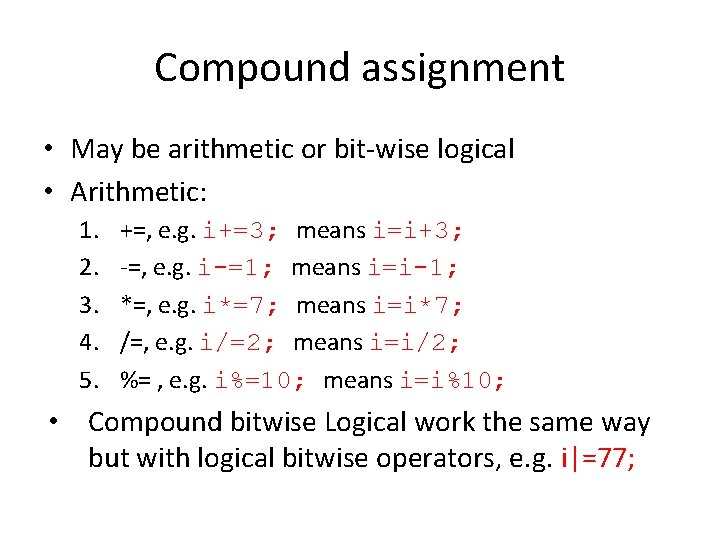 Compound assignment

• May be arithmetic or bit-wise logical
• Arithmetic:
1. +=, e.g. i+=3; means i=i+3;
2. -=, e.g. i-=1; means i=i-1;
3. *=, e.g. i*=7; means i=i*7;
4. /=, e.g. i/=2; means i=i/2;
5. %= , e.g. i%=10; means i=i%10;

• Compound bitwise Logical work the same way but with logical bitwise operators, e.g. i|=77;